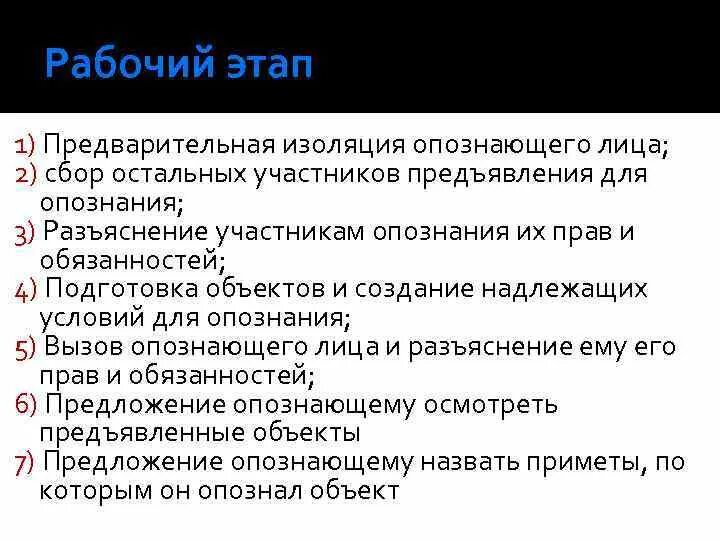 Рабочий этап

1) Предварительная изоляция опознающего лица;
2) сбор остальных участников предъявления для опознания;
3) Разъяснение участникам опознания их прав и обязанностей;
4) Подготовка объектов и создание надлежащих условий для опознания;
5) Вызов опознающего лица и разъяснение ему его прав и обязанностей;
6) Предложение опознающему осмотреть предъявленные объекты
7) Предложение опознающему назвать приметы, по которым он опознал объект